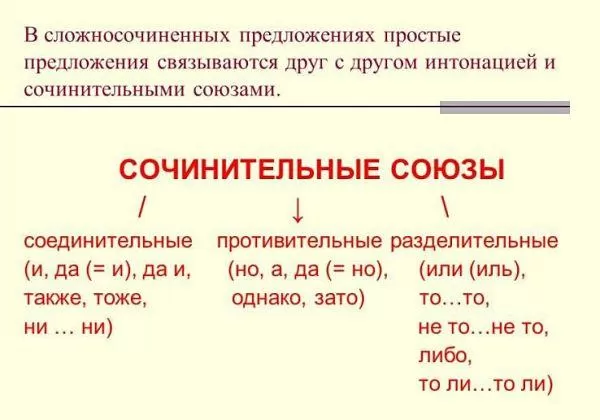 В сложносочиненных предложениях простые предложения связываются друг с другом интонацией и сочинительными союзами.

СОЧИНИТЕЛЬНЫЕ СОЮЗЫ

/ ↓ \

соединительные
(и, да (= и), да и, также, тоже, ни … ни)

противительные
(но, а, да (= но), однако, зато)

разделительные
(или (иль), то…то, не то…не то, либо, то ли…то ли)